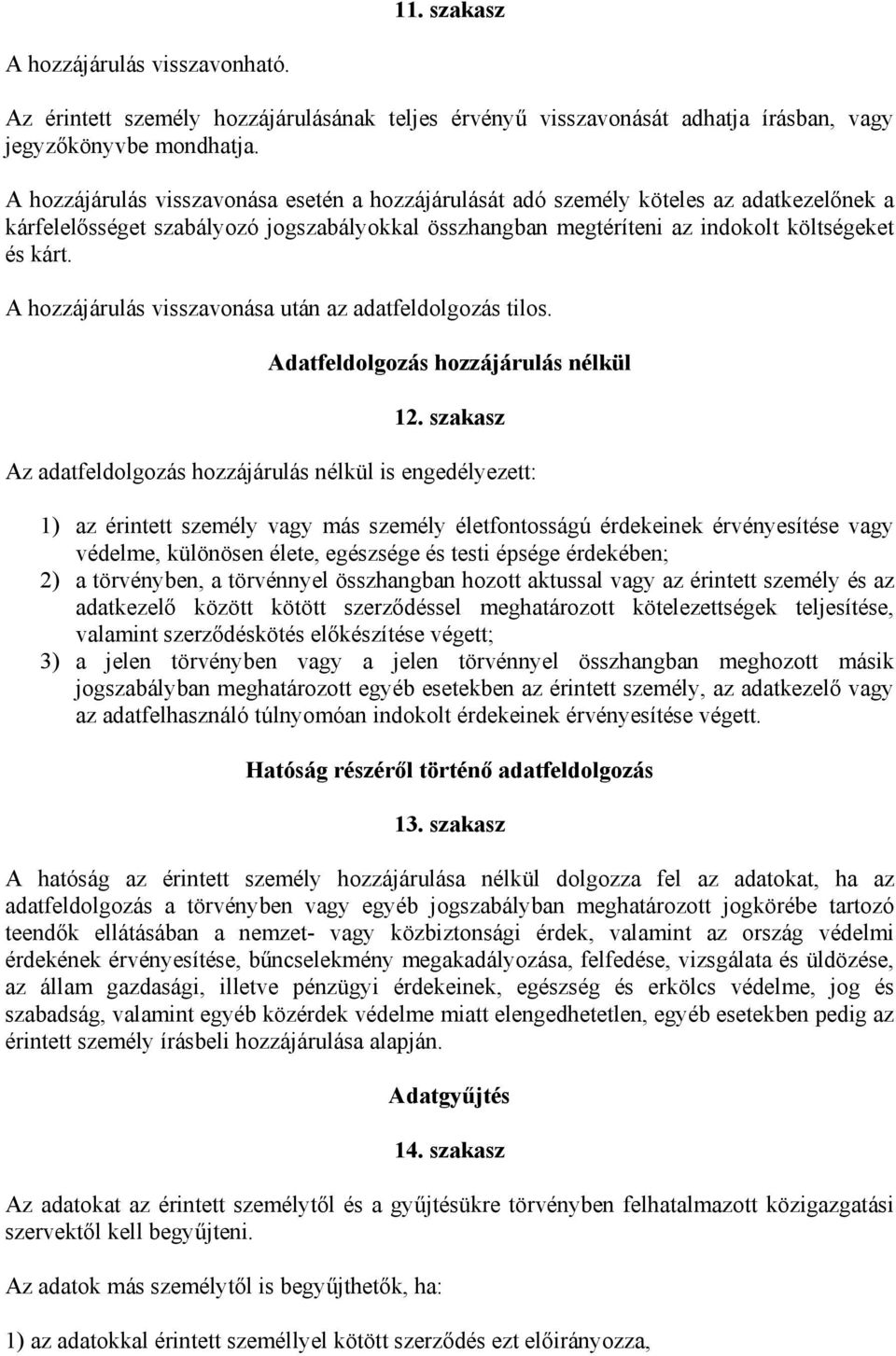 11. szakasz

A hozzájárulás visszavonható.

Az érintett személy hozzájárulásának teljes érvényű visszavonását adhatja írásban, vagy jegyzőkönyvbe mondhatja.

A hozzájárulás visszavonása esetén a hozzájárulását adó személy köteles az adatkezelőnek a kárfelelősséget szabályozó jogszabályokkal összhangban megtéríteni az indokolt költségeket és kárt.

A hozzájárulás visszavonása után az adatfeldolgozás tilos.

Adatfeldolgozás hozzájárulás nélkül

12. szakasz

Az adatfeldolgozás hozzájárulás nélkül is engedélyezett:

1) az érintett személy vagy más személy életfontosságú érdekeinek érvényesítése vagy védelme, különösen élete, egészsége és testi épsége érdekében;
2) a törvényben, a törvénnyel összhangban hozott aktussal vagy az érintett személy és az adatkezelő között kötött szerződéssel meghatározott kötelezettségek teljesítése, valamint szerződéskötés előkészítése végett;
3) a jelen törvényben vagy a jelen törvénnyel összhangban meghozott másik jogszabályban meghatározott egyéb esetekben az érintett személy, az adatkezelő vagy az adatfelhasználó túlnyomóan indokolt érdekeinek érvényesítése végett.

Hatóság részéről történő adatfeldolgozás

13. szakasz

A hatóság az érintett személy hozzájárulása nélkül dolgozza fel az adatokat, ha az adatfeldolgozás a törvényben vagy egyéb jogszabályban meghatározott jogkörébe tartozó teendők ellátásában a nemzet- vagy közbiztonsági érdek, valamint az ország védelmi érdekének érvényesítése, bűncselekmény megakadályozása, felfedése, vizsgálata és üldözése, az állam gazdasági, illetve pénzügyi érdekeinek, egészség és erkölcs védelme, jog és szabadság, valamint egyéb közérdek védelme miatt elengedhetetlen, egyéb esetekben pedig az érintett személy írásbeli hozzájárulása alapján.

Adatgyűjtés

14. szakasz

Az adatokat az érintett személytől és a gyűjtésükre törvényben felhatalmazott közigazgatási szervektől kell begyűjteni.

Az adatok más személytől is begyűjthetők, ha:

1) az adatokkal érintett személlyel kötött szerződés ezt előirányozza,